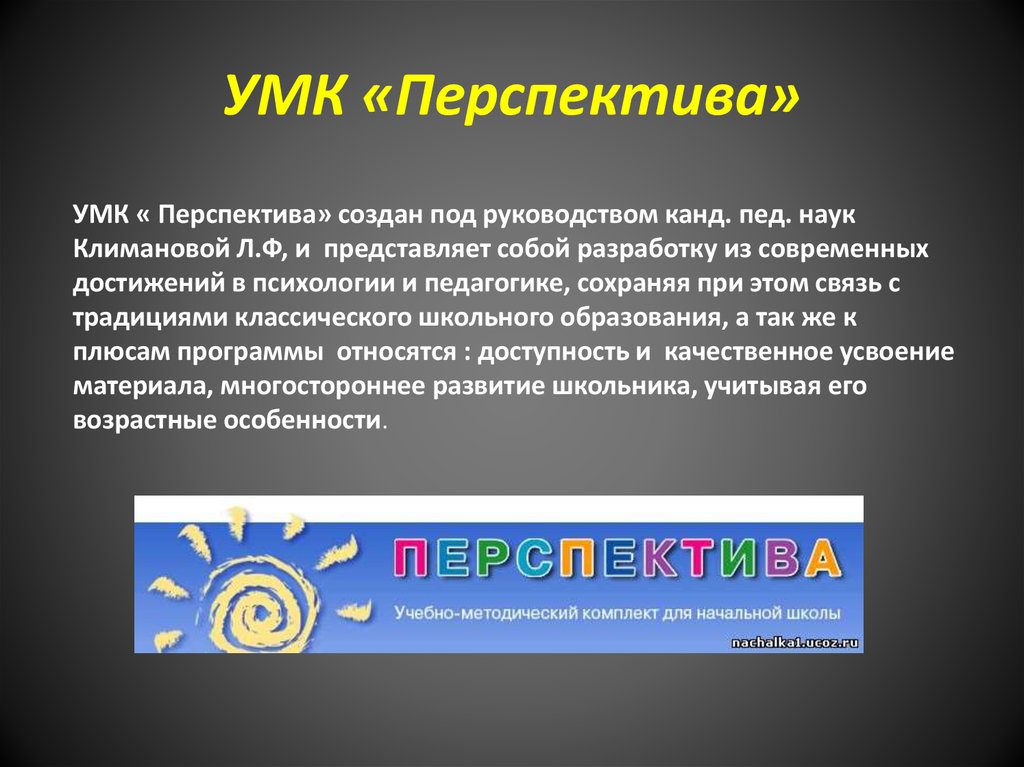 УМК «Перспектива»

УМК « Перспектива» создан под руководством канд. пед. наук Климановой Л.Ф, и представляет собой разработку из современных достижений в психологии и педагогике, сохраняя при этом связь с традициями классического школьного образования, а так же к плюсам программы относятся : доступность и качественное усвоение материала, многостороннее развитие школьника, учитывая его возрастные особенности.

ПЕРСПЕКТИВА

Учебно-методический комплект для начальной школы

nachalka1.ucoz.ru